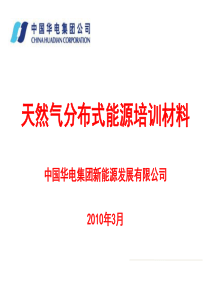 中国华电集团公司
CHINA HUADIAN CORPORATION

天然气分布式能源培训材料

中国华电集团新能源发展有限公司

2010年3月